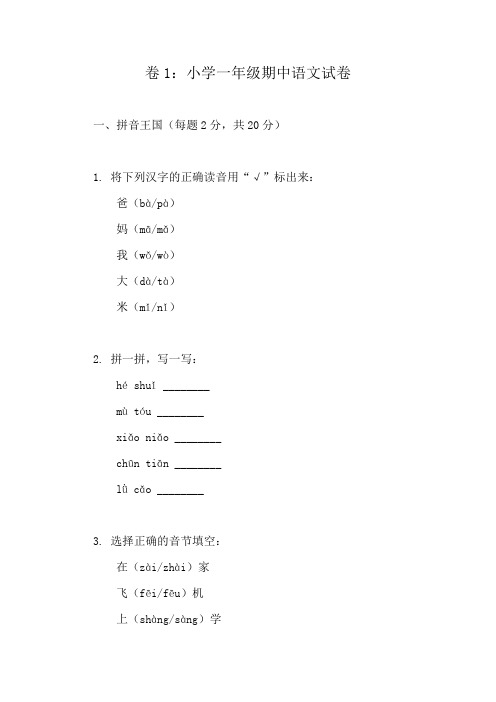 卷 1：小学一年级期中语文试卷

一、拼音王国（每题 2 分，共 20 分）

1. 将下列汉字的正确读音用“√”标出来：

爸（bà/pà）

妈（mā/mǎ）

我（wǒ/wò）

大（dà/tà）

米（mǐ/nǐ）

2. 拼一拼，写一写：

hé shuǐ ________

mù tóu ________

xiǎo niǎo ________

chūn tiān ________

lǜ cǎo ________

3. 选择正确的音节填空：

在（zài/zhài）家

飞（fēi/fēu）机

上（shàng/sàng）学